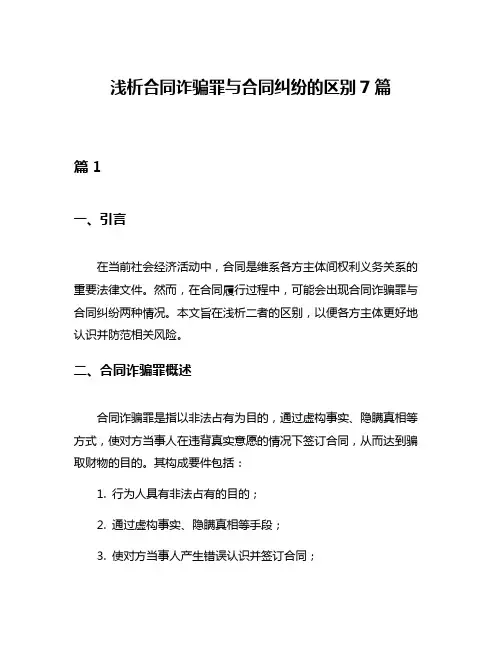 浅析合同诈骗罪与合同纠纷的区别 7 篇

篇 1

一、引言

在当前社会经济活动中，合同是维系各方主体间权利义务关系的重要法律文件。然而，在合同履行过程中，可能会出现合同诈骗罪与合同纠纷两种情况。本文旨在浅析二者的区别，以便各方主体更好地认识并防范相关风险。

二、合同诈骗罪概述

合同诈骗罪是指以非法占有为目的，通过虚构事实、隐瞒真相等方式，使对方当事人在违背真实意愿的情况下签订合同，从而达到骗取财物的目的。其构成要件包括：

1. 行为人具有非法占有的目的；

2. 通过虚构事实、隐瞒真相等手段；

3. 使对方当事人产生错误认识并签订合同；